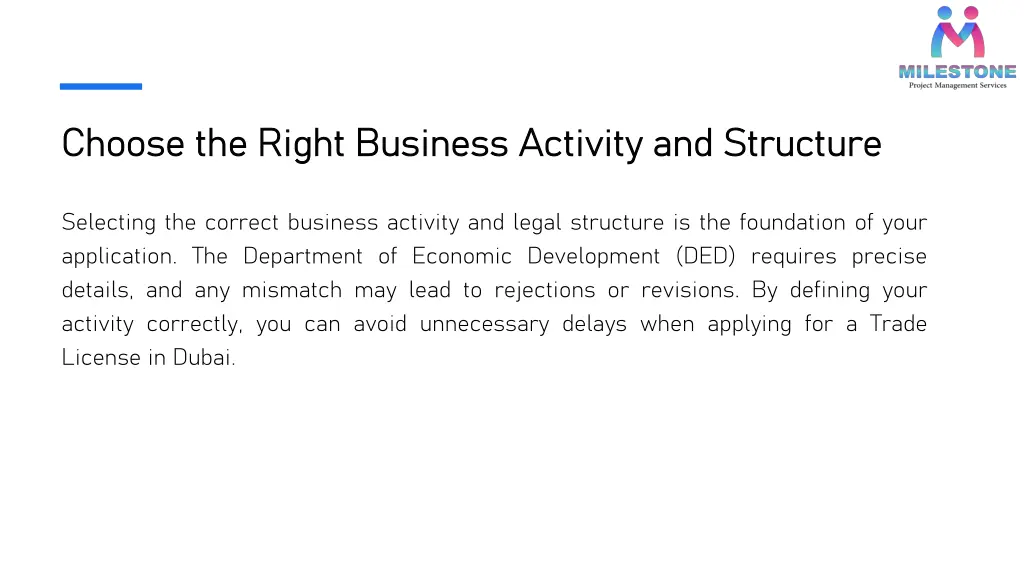 MILESTONE
Project Management Services

Choose the Right Business Activity and Structure

Selecting the correct business activity and legal structure is the foundation of your application. The Department of Economic Development (DED) requires precise details, and any mismatch may lead to rejections or revisions. By defining your activity correctly, you can avoid unnecessary delays when applying for a Trade License in Dubai.